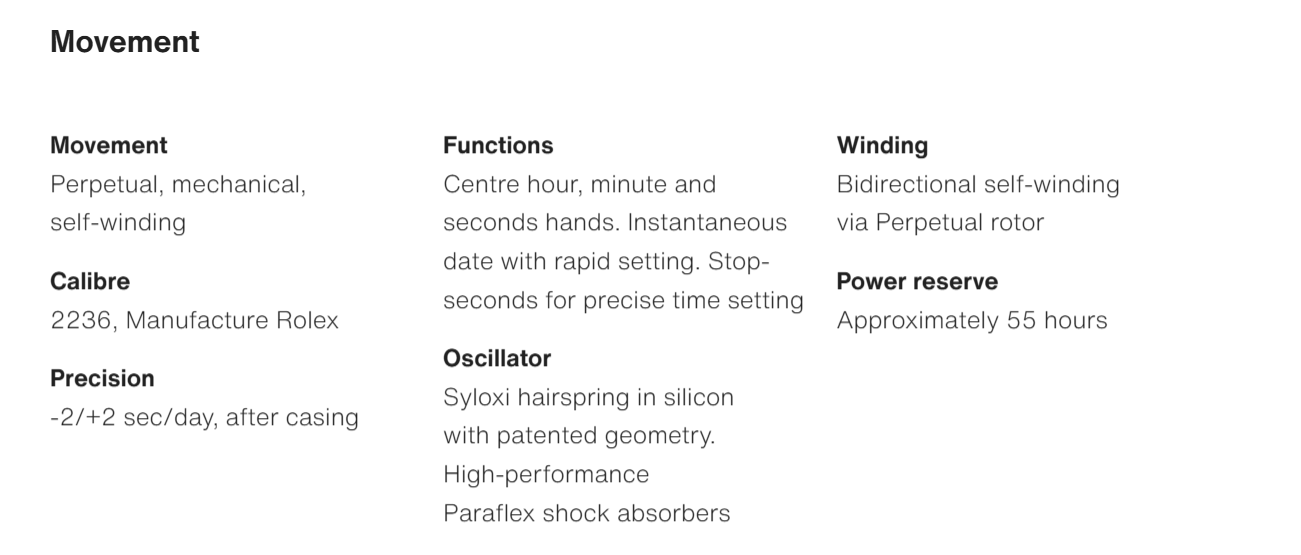 Movement

Movement
Perpetual, mechanical, self-winding

Calibre
2236, Manufacture Rolex

Precision
-2/+2 sec/day, after casing

Functions
Centre hour, minute and seconds hands. Instantaneous date with rapid setting. Stop-seconds for precise time setting

Oscillator
Syloxi hairspring in silicon with patented geometry. High-performance Paraflex shock absorbers

Winding
Bidirectional self-winding via Perpetual rotor

Power reserve
Approximately 55 hours